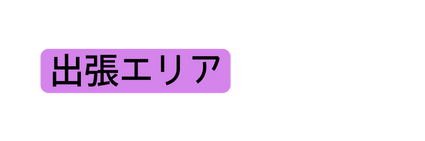 出張エリア